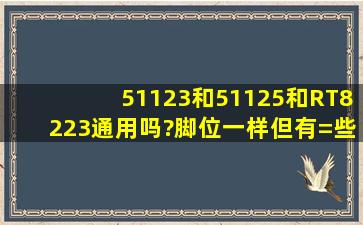 51123和51125和RT8223通用吗?脚位一样但有=些